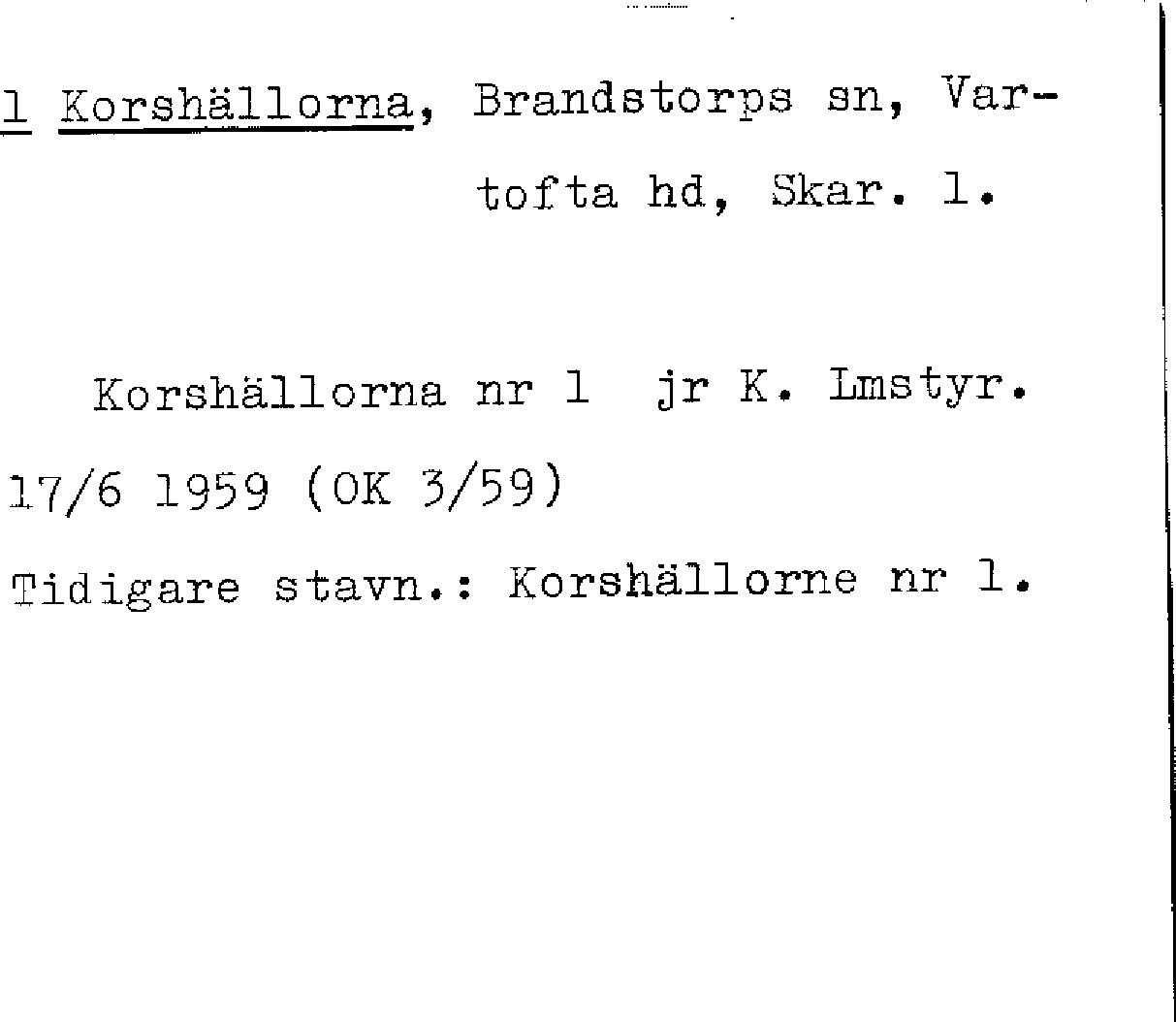 1 Korshällorna, Brandstorps sn, Vartofta hd, Skar. l.

Korshällorna nr 1 jr K. Lmstyr. 17/6 1959 (OK 3/59)

Tidigare stavn.: Korshällorne nr 1.